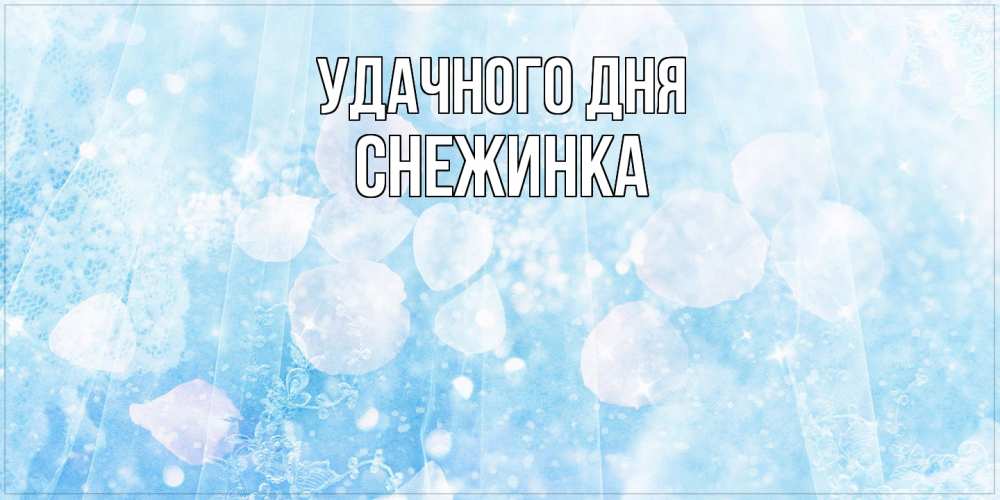 УДАЧНОГО ДНЯ
СНЕЖИНКА